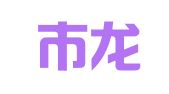 市龙